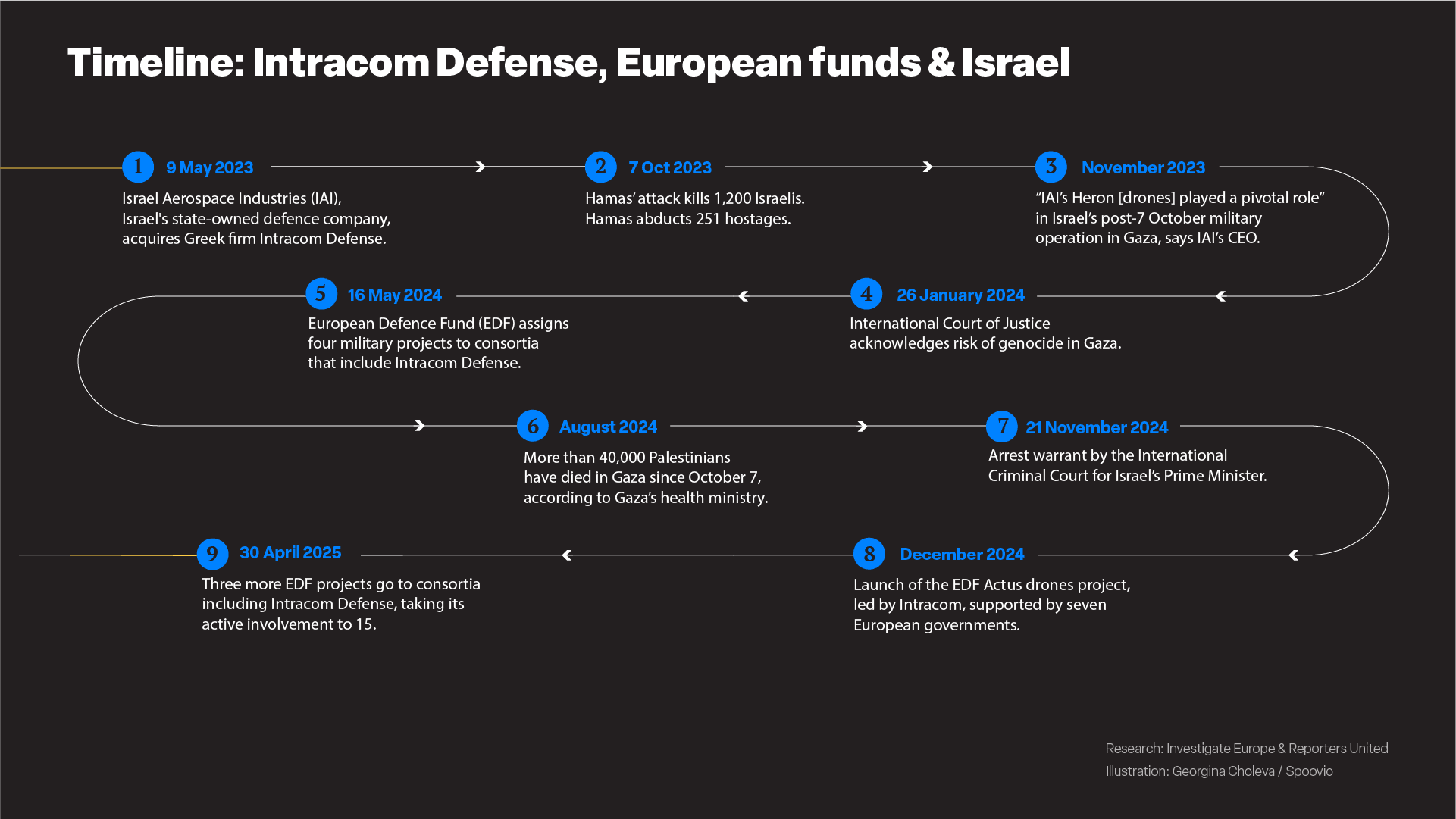 Timeline: Intracom Defense, European funds & Israel

1 9 May 2023
Israel Aerospace Industries (IAI), Israel's state-owned defence company, acquires Greek firm Intracom Defense.

2 7 Oct 2023
Hamas' attack kills 1,200 Israelis. Hamas abducts 251 hostages.

3 November 2023
"IAI's Heron [drones] played a pivotal role" in Israel's post-7 October military operation in Gaza, says IAI's CEO.

4 26 January 2024
International Court of Justice acknowledges risk of genocide in Gaza.

5 16 May 2024
European Defence Fund (EDF) assigns four military projects to consortia that include Intracom Defense.

6 August 2024
More than 40,000 Palestinians have died in Gaza since October 7, according to Gaza's health ministry.

7 21 November 2024
Arrest warrant by the International Criminal Court for Israel's Prime Minister.

8 December 2024
Launch of the EDF Actus drones project, led by Intracom, supported by seven European governments.

9 30 April 2025
Three more EDF projects go to consortia including Intracom Defense, taking its active involvement to 15.

Research: Investigate Europe & Reporters United
Illustration: Georgina Choleva / Spoovio